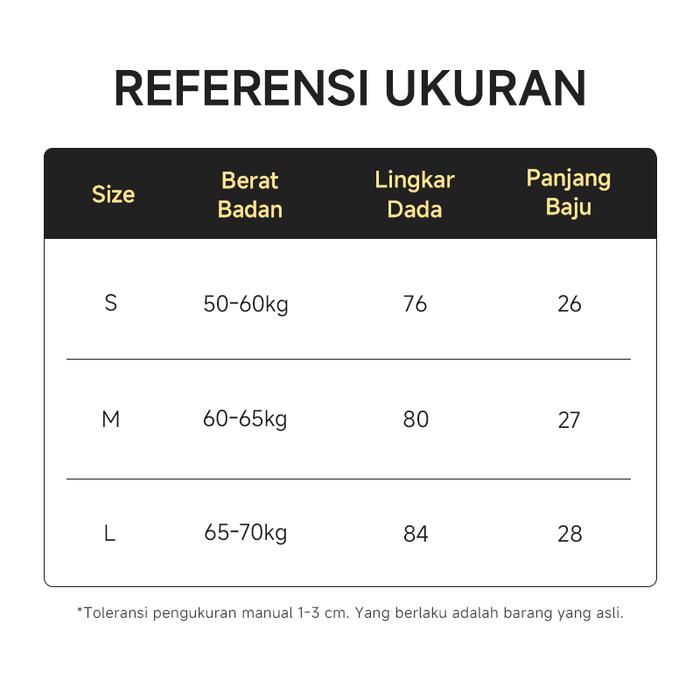 REFERENSI UKURAN

| Size | Berat Badan | Lingkar Dada | Panjang Baju |
|---|---|---|---|
| S | 50-60kg | 76 | 26 |
| M | 60-65kg | 80 | 27 |
| L | 65-70kg | 84 | 28 |

*Toleransi pengukuran manual 1-3 cm. Yang berlaku adalah barang yang asli.